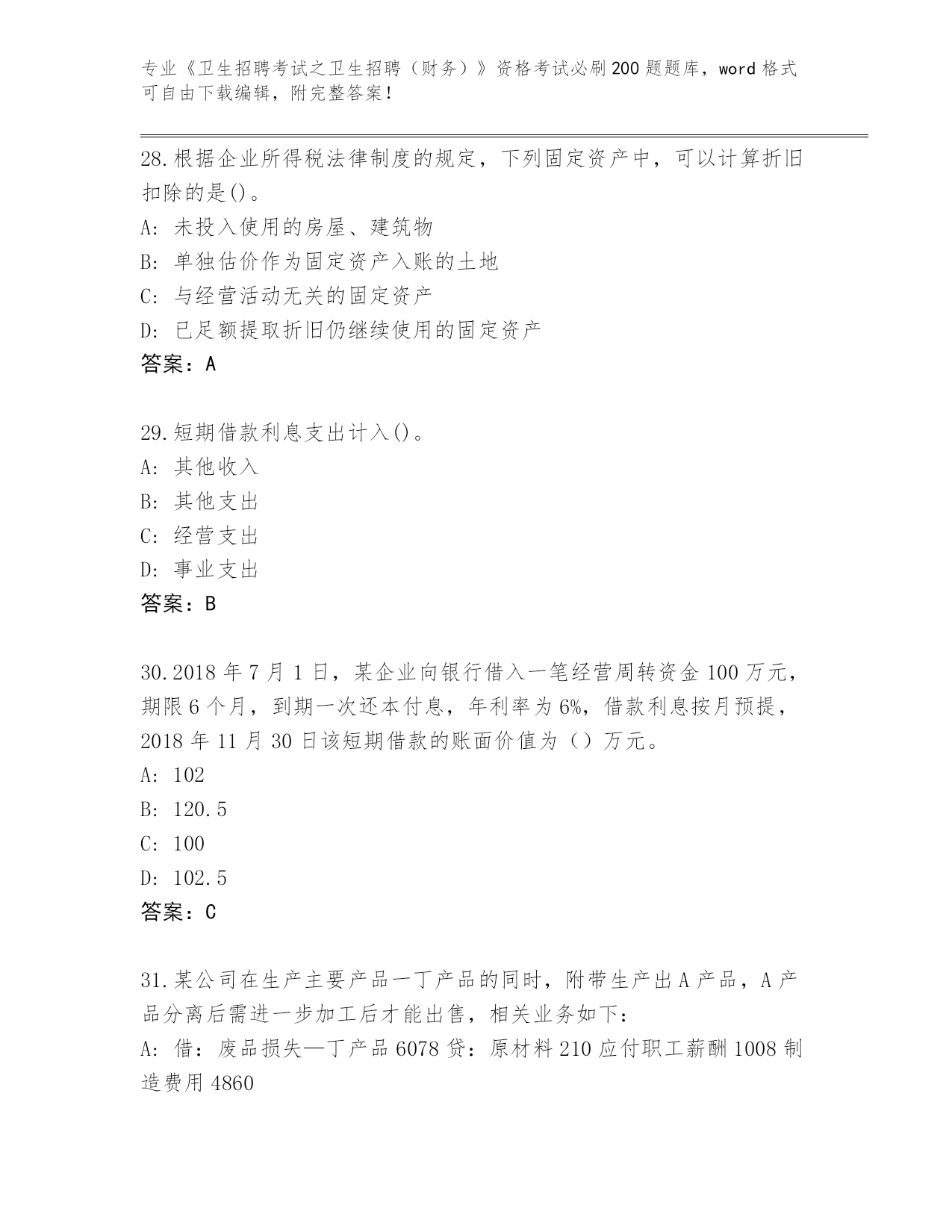 专业《卫生招聘考试之卫生招聘（财务）》资格考试必刷200题题库，word格式可自由下载编辑，附完整答案！

28.根据企业所得税法律制度的规定，下列固定资产中，可以计算折旧扣除的是()。
A: 未投入使用的房屋、建筑物
B: 单独估价作为固定资产入账的土地
C: 与经营活动无关的固定资产
D: 已足额提取折旧仍继续使用的固定资产
答案：A

29.短期借款利息支出计入()。
A: 其他收入
B: 其他支出
C: 经营支出
D: 事业支出
答案：B

30.2018年7月1日，某企业向银行借入一笔经营周转资金100万元，期限6个月，到期一次还本付息，年利率为6%，借款利息按月预提，2018年11月30日该短期借款的账面价值为（）万元。
A: 102
B: 120.5
C: 100
D: 102.5
答案：C

31.某公司在生产主要产品—丁产品的同时，附带生产出A产品，A产品分离后需进一步加工后才能出售，相关业务如下：
A: 借：废品损失—丁产品6078贷：原材料210应付职工薪酬1008制造费用4860